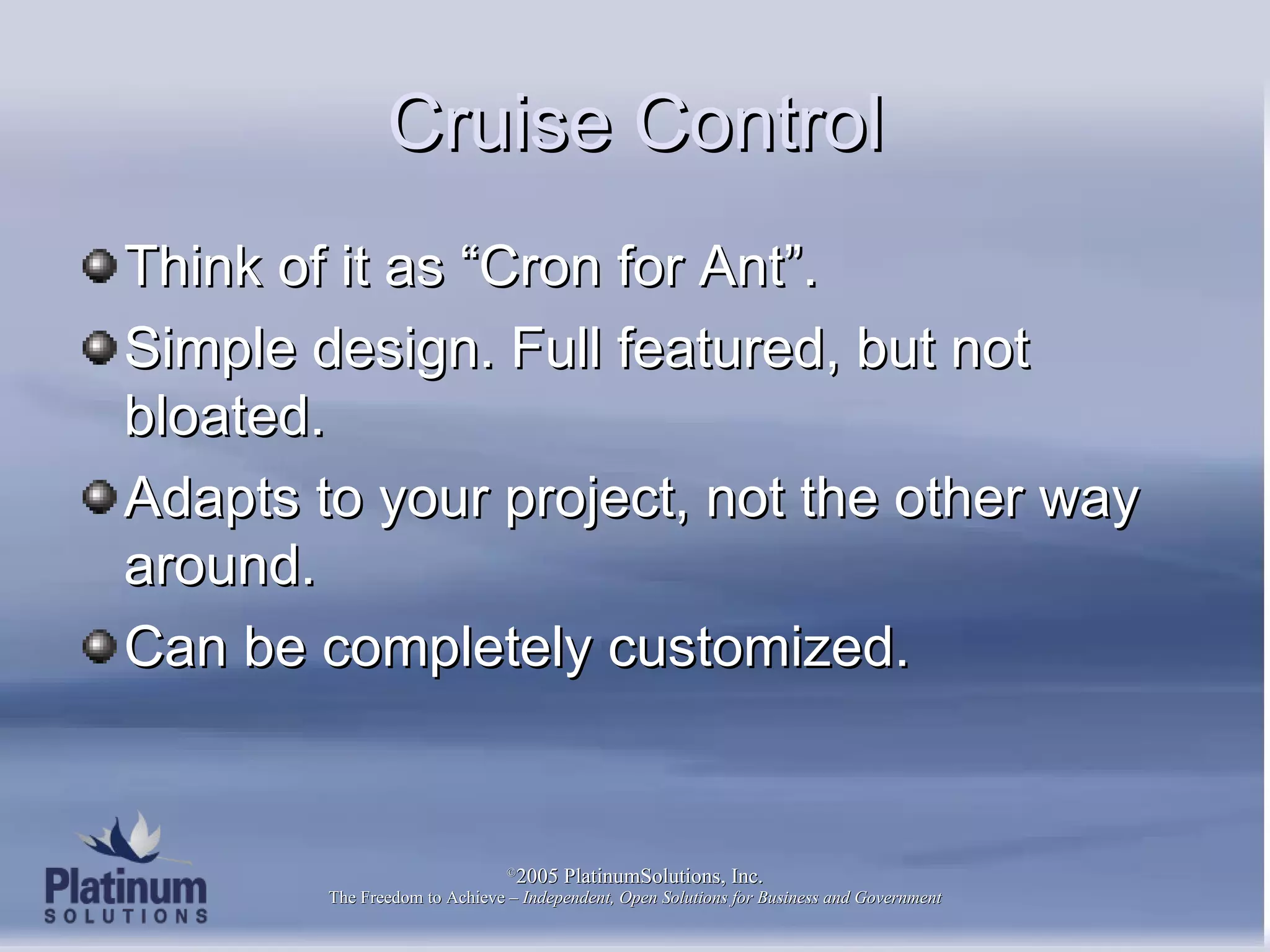 Cruise Control

Think of it as “Cron for Ant”.

Simple design. Full featured, but not bloated.

Adapts to your project, not the other way around.

Can be completely customized.

Platinum SOLUTIONS

©2005 PlatinumSolutions, Inc.
The Freedom to Achieve – Independent, Open Solutions for Business and Government